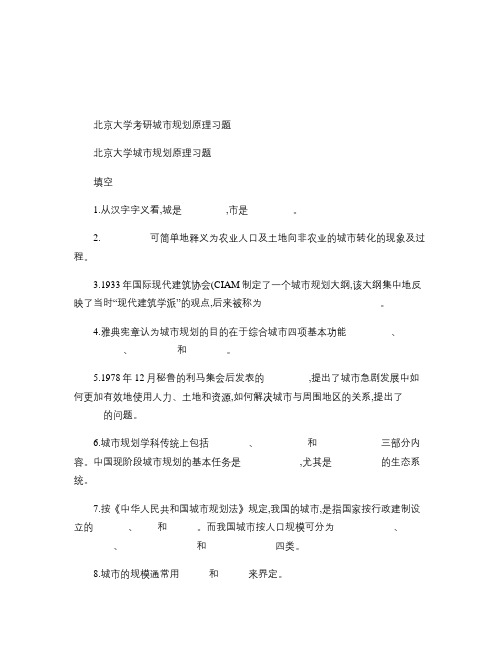 北京大学考研城市规划原理习题

北京大学城市规划原理习题

填空

1.从汉字字义看,城是 ,市是 。

2. 可简单地释义为农业人口及土地向非农业的城市转化的现象及过程。

3.1933 年国际现代建筑协会(CIAM 制定了一个城市规划大纲,该大纲集中地反映了当时“现代建筑学派”的观点,后来被称为 。

4.雅典宪章认为城市规划的目的在于综合城市四项基本功能 、 、 和 。

5.1978 年 12 月秘鲁的利马集会后发表的 ,提出了城市急剧发展中如何更加有效地使用人力、土地和资源,如何解决城市与周围地区的关系,提出了 的问题。

6.城市规划学科传统上包括 、 和 三部分内容。中国现阶段城市规划的基本任务是 ,尤其是 的生态系统。

7.按《中华人民共和国城市规划法》规定,我国的城市,是指国家按行政建制设立的 、 和 。而我国城市按人口规模可分为 、 、 和 四类。

8.城市的规模通常用 和 来界定。